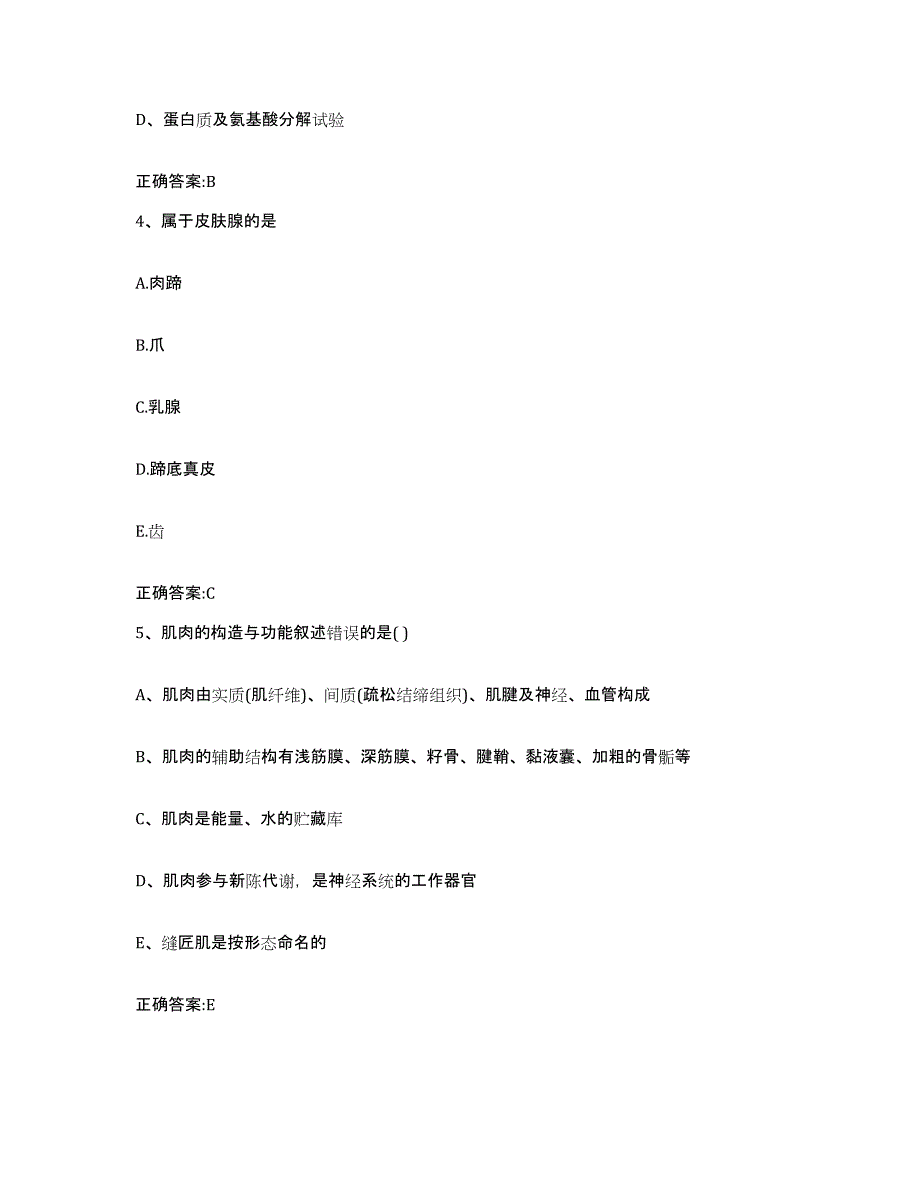 D、蛋白质及氨基酸分解试验

正确答案:B

4、属于皮肤腺的是

A.肉蹄

B.爪

C.乳腺

D.蹄底真皮

E.齿

正确答案:C

5、肌肉的构造与功能叙述错误的是( )

A、肌肉由实质(肌纤维)、间质(疏松结缔组织)、肌腱及神经、血管构成

B、肌肉的辅助结构有浅筋膜、深筋膜、籽骨、腱鞘、黏液囊、加粗的骨骺等

C、肌肉是能量、水的贮藏库

D、肌肉参与新陈代谢，是神经系统的工作器官

E、缝匠肌是按形态命名的

正确答案:E